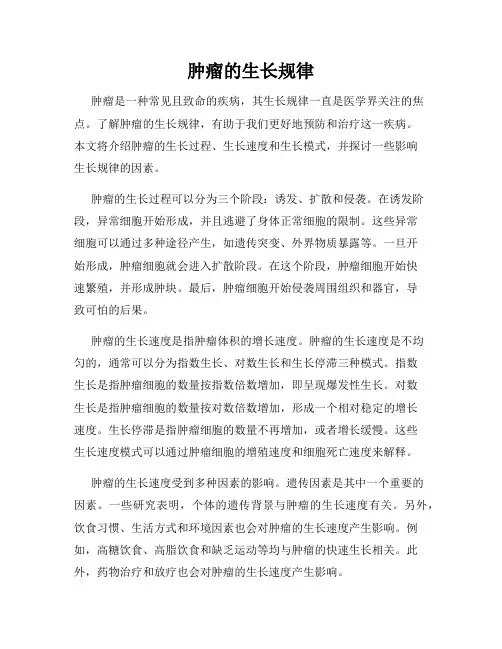 肿瘤的生长规律

肿瘤是一种常见且致命的疾病，其生长规律一直是医学界关注的焦点。了解肿瘤的生长规律，有助于我们更好地预防和治疗这一疾病。本文将介绍肿瘤的生长过程、生长速度和生长模式，并探讨一些影响生长规律的因素。

肿瘤的生长过程可以分为三个阶段：诱发、扩散和侵袭。在诱发阶段，异常细胞开始形成，并且逃避了身体正常细胞的限制。这些异常细胞可以通过多种途径产生，如遗传突变、外界物质暴露等。一旦开始形成，肿瘤细胞就会进入扩散阶段。在这个阶段，肿瘤细胞开始快速繁殖，并形成肿块。最后，肿瘤细胞开始侵袭周围组织和器官，导致可怕的后果。

肿瘤的生长速度是指肿瘤体积的增长速度。肿瘤的生长速度是不均匀的，通常可以分为指数生长、对数生长和生长停滞三种模式。指数生长是指肿瘤细胞的数量按指数倍数增加，即呈现爆发性生长。对数生长是指肿瘤细胞的数量按对数倍数增加，形成一个相对稳定的增长速度。生长停滞是指肿瘤细胞的数量不再增加，或者增长缓慢。这些生长速度模式可以通过肿瘤细胞的增殖速度和细胞死亡速度来解释。

肿瘤的生长速度受到多种因素的影响。遗传因素是其中一个重要的因素。一些研究表明，个体的遗传背景与肿瘤的生长速度有关。另外，饮食习惯、生活方式和环境因素也会对肿瘤的生长速度产生影响。例如，高糖饮食、高脂饮食和缺乏运动等均与肿瘤的快速生长相关。此外，药物治疗和放疗也会对肿瘤的生长速度产生影响。